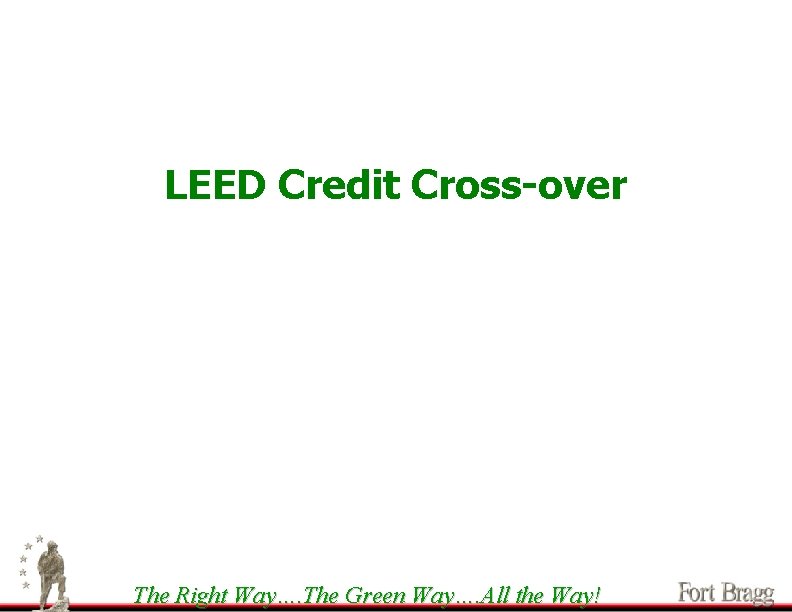 LEED Credit Cross-over

The Right Way….The Green Way….All the Way!

Fort Bragg